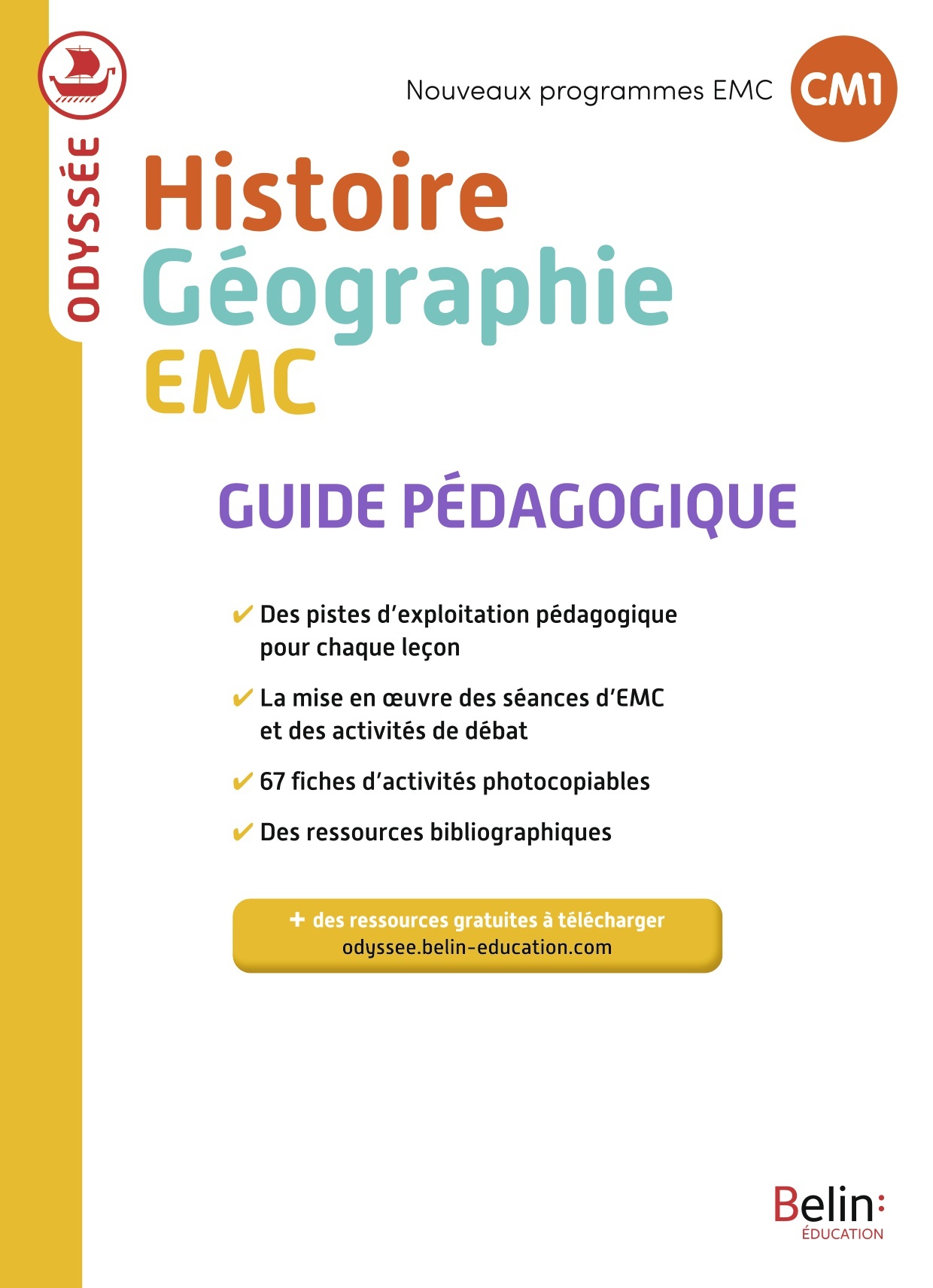 ODYSSÉE

Nouveaux programmes EMC CM1

Histoire
Géographie
EMC

GUIDE PÉDAGOGIQUE

✔ Des pistes d'exploitation pédagogique pour chaque leçon

✔ La mise en œuvre des séances d'EMC et des activités de débat

✔ 67 fiches d'activités photocopiables

✔ Des ressources bibliographiques

+ des ressources gratuites à télécharger
odyssee.belin-education.com

Belin:
ÉDUCATION